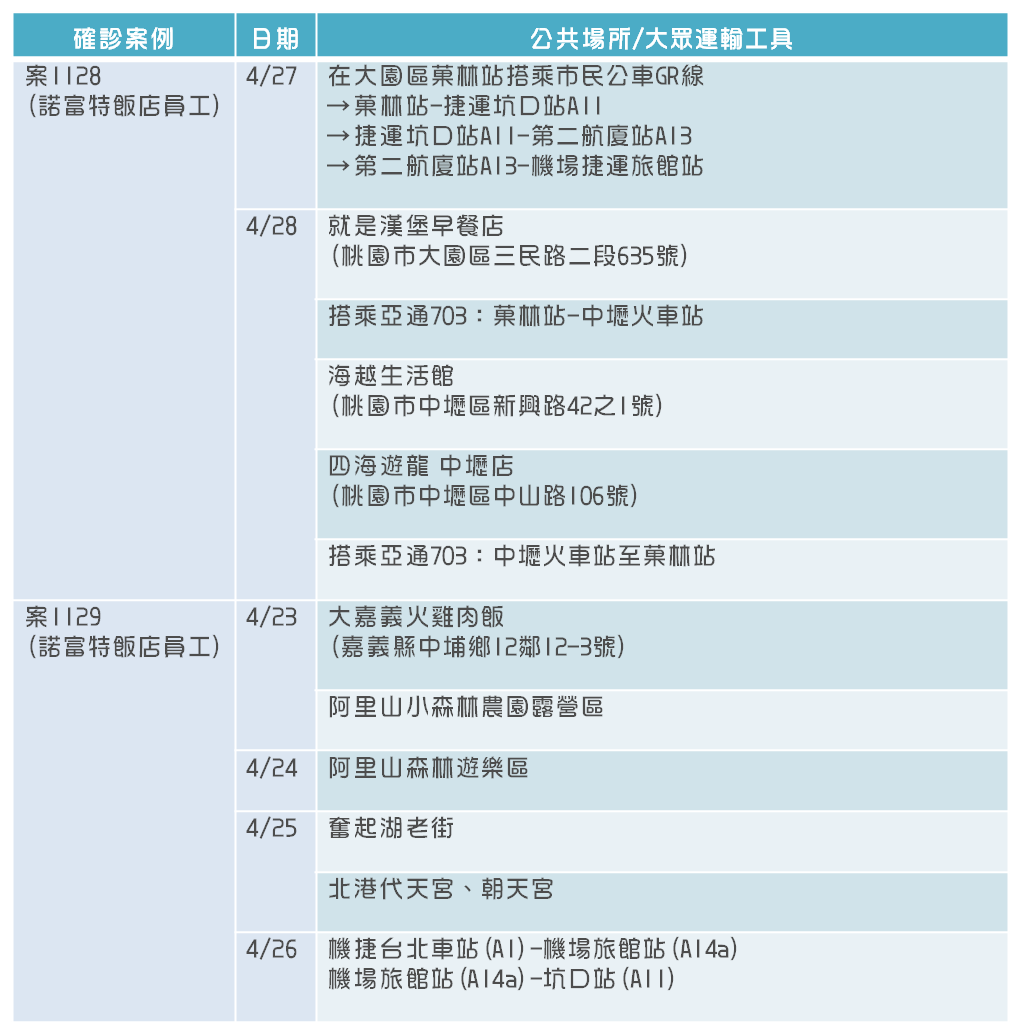 | 確診案例 | 日期 | 公共場所/大眾運輸工具 |
|---|---|---|
| 案1128 (諾富特飯店員工) | 4/27 | 在大園區菓林站搭乘市民公車GR線 →菓林站-捷運坑口站A11 →捷運坑口站A11-第二航廈站A13 →第二航廈站A13-機場捷運旅館站 |
| | 4/28 | 就是漢堡早餐店 (桃園市大園區三民路二段635號) |
| | | 搭乘亞通703：菓林站-中壢火車站 |
| | | 海越生活館 (桃園市中壢區新興路42之1號) |
| | | 四海遊龍 中壢店 (桃園市中壢區中山路106號) |
| | | 搭乘亞通703：中壢火車站至菓林站 |
| 案1129 (諾富特飯店員工) | 4/23 | 大嘉義火雞肉飯 (嘉義縣中埔鄉12鄰12-3號) |
| | | 阿里山小森林農園露營區 |
| | 4/24 | 阿里山森林遊樂區 |
| | 4/25 | 奮起湖老街 |
| | | 北港代天宮、朝天宮 |
| | 4/26 | 機捷台北車站(A1)-機場旅館站(A14a) 機場旅館站(A14a)-坑口站(A11) |